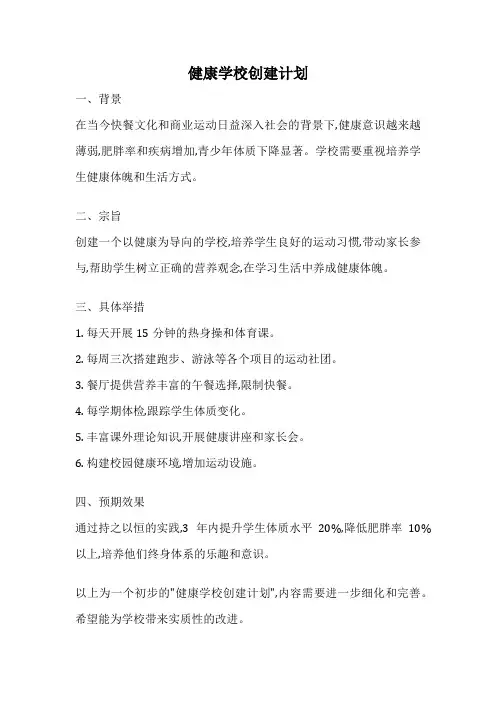 健康学校创建计划

一、背景

在当今快餐文化和商业运动日益深入社会的背景下,健康意识越来越薄弱,肥胖率和疾病增加,青少年体质下降显著。学校需要重视培养学生健康体魄和生活方式。

二、宗旨

创建一个以健康为导向的学校,培养学生良好的运动习惯,带动家长参与,帮助学生树立正确的营养观念,在学习生活中养成健康体魄。

三、具体举措

1. 每天开展 15 分钟的热身操和体育课。

2. 每周三次搭建跑步、游泳等各个项目的运动社团。

3. 餐厅提供营养丰富的午餐选择,限制快餐。

4. 每学期体检,跟踪学生体质变化。

5. 丰富课外理论知识,开展健康讲座和家长会。

6. 构建校园健康环境,增加运动设施。

四、预期效果

通过持之以恒的实践,3 年内提升学生体质水平 20%,降低肥胖率 10%以上,培养他们终身体系的乐趣和意识。

以上为一个初步的"健康学校创建计划",内容需要进一步细化和完善。希望能为学校带来实质性的改进。